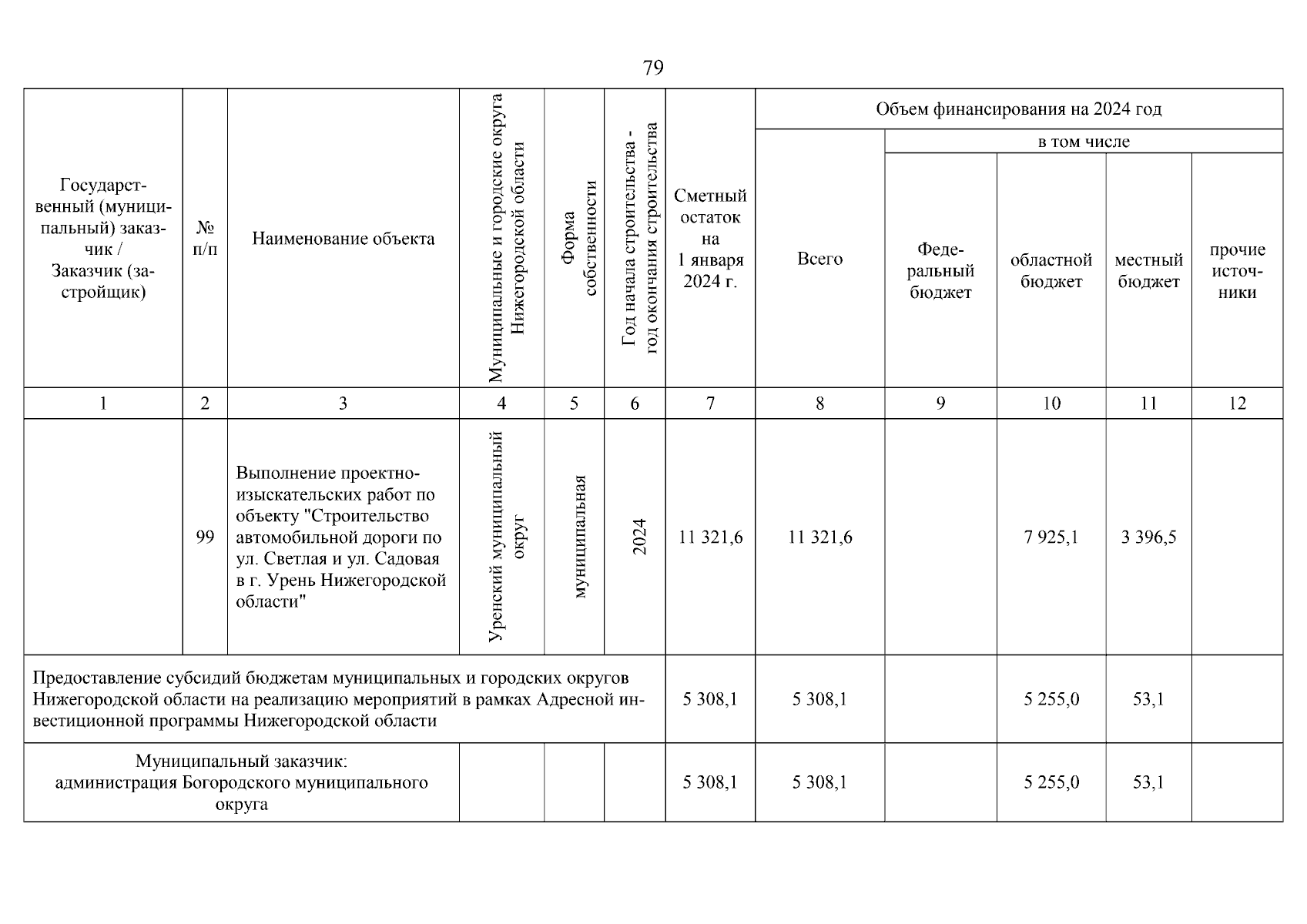 79

| Государственный (муниципальный) заказчик / Заказчик (застройщик) | № п/п | Наименование объекта | Муниципальные и городские округа Нижегородской области | Форма собственности | Год начала строительства - год окончания строительства | Сметный остаток на 1 января 2024 г. | Объем финансирования на 2024 год: Всего | в том числе: Федеральный бюджет | областной бюджет | местный бюджет | прочие источники |
|---|---|---|---|---|---|---|---|---|---|---|---|
| 1 | 2 | 3 | 4 | 5 | 6 | 7 | 8 | 9 | 10 | 11 | 12 |
| | 99 | Выполнение проектно-изыскательских работ по объекту "Строительство автомобильной дороги по ул. Светлая и ул. Садовая в г. Урень Нижегородской области" | Уренский муниципальный округ | муниципальная | 2024 | 11 321,6 | 11 321,6 | | 7 925,1 | 3 396,5 | |
| Предоставление субсидий бюджетам муниципальных и городских округов Нижегородской области на реализацию мероприятий в рамках Адресной инвестиционной программы Нижегородской области | | | | | | 5 308,1 | 5 308,1 | | 5 255,0 | 53,1 | |
| Муниципальный заказчик: администрация Богородского муниципального округа | | | | | | 5 308,1 | 5 308,1 | | 5 255,0 | 53,1 | |